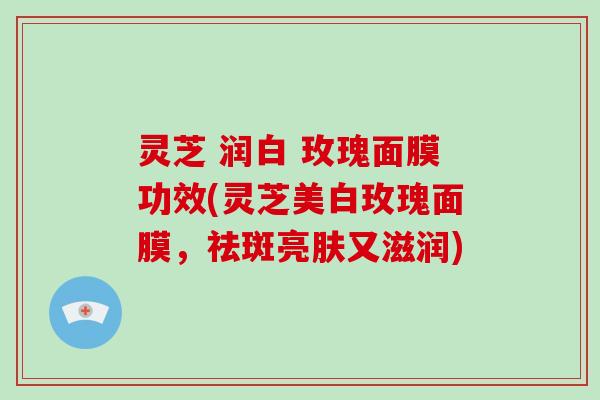 灵芝 润白 玫瑰面膜功效(灵芝美白玫瑰面膜，祛斑亮肤又滋润)